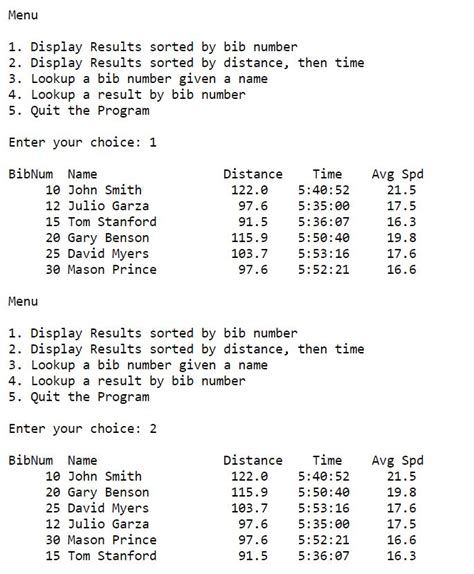 Menu

1. Display Results sorted by bib number
2. Display Results sorted by distance, then time
3. Lookup a bib number given a name
4. Lookup a result by bib number
5. Quit the Program

Enter your choice: 1

| BibNum | Name | Distance | Time | Avg Spd |
|---|---|---|---|---|
| 10 | John Smith | 122.0 | 5:40:52 | 21.5 |
| 12 | Julio Garza | 97.6 | 5:35:00 | 17.5 |
| 15 | Tom Stanford | 91.5 | 5:36:07 | 16.3 |
| 20 | Gary Benson | 115.9 | 5:50:40 | 19.8 |
| 25 | David Myers | 103.7 | 5:53:16 | 17.6 |
| 30 | Mason Prince | 97.6 | 5:52:21 | 16.6 |

Menu

1. Display Results sorted by bib number
2. Display Results sorted by distance, then time
3. Lookup a bib number given a name
4. Lookup a result by bib number
5. Quit the Program

Enter your choice: 2

| BibNum | Name | Distance | Time | Avg Spd |
|---|---|---|---|---|
| 10 | John Smith | 122.0 | 5:40:52 | 21.5 |
| 20 | Gary Benson | 115.9 | 5:50:40 | 19.8 |
| 25 | David Myers | 103.7 | 5:53:16 | 17.6 |
| 12 | Julio Garza | 97.6 | 5:35:00 | 17.5 |
| 30 | Mason Prince | 97.6 | 5:52:21 | 16.6 |
| 15 | Tom Stanford | 91.5 | 5:36:07 | 16.3 |